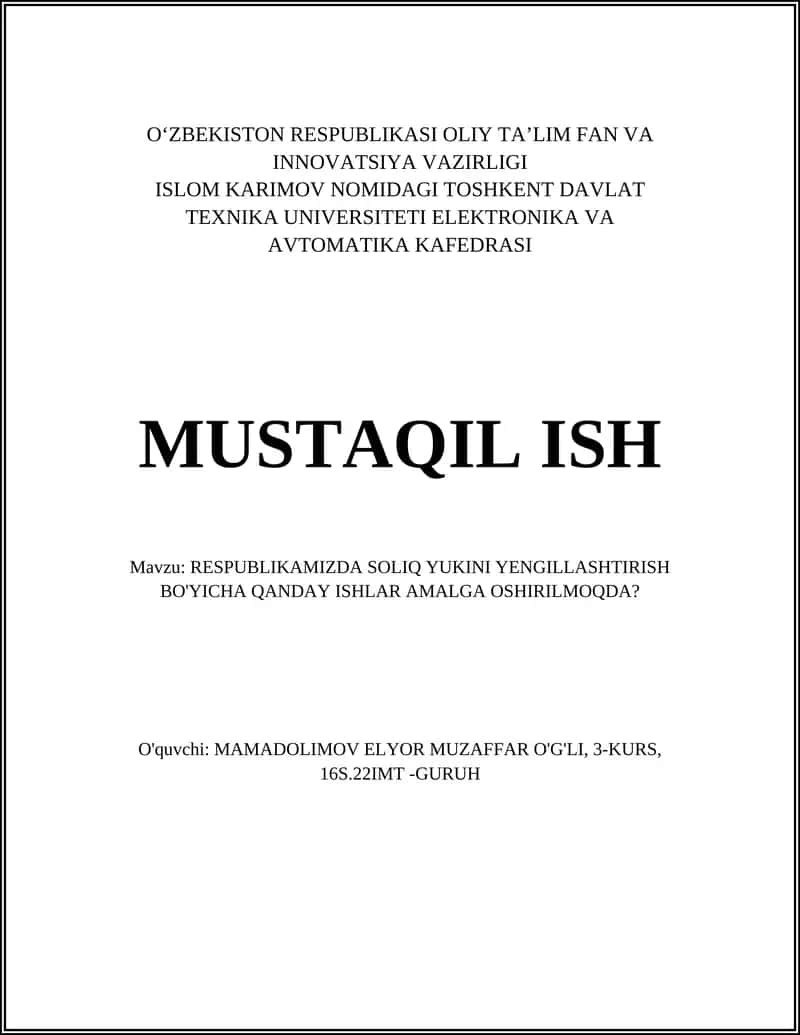 O‘ZBEKISTON RESPUBLIKASI OLIY TA’LIM FAN VA INNOVATSIYA VAZIRLIGI
ISLOM KARIMOV NOMIDAGI TOSHKENT DAVLAT TEXNIKA UNIVERSITETI ELEKTRONIKA VA AVTOMATIKA KAFEDRASI

MUSTAQIL ISH

Mavzu: RESPUBLIKAMIZDA SOLIQ YUKINI YENGILLASHTIRISH BO'YICHA QANDAY ISHLAR AMALGA OSHIRILMOQDA?

O'quvchi: MAMADOLIMOV ELYOR MUZAFFAR O'G'LI, 3-KURS, 16S.22IMT -GURUH